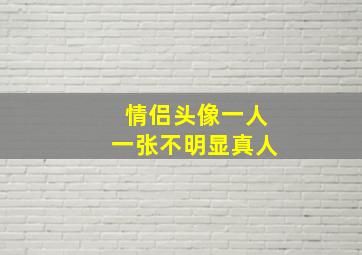 情侣头像一人
一张不明显真人